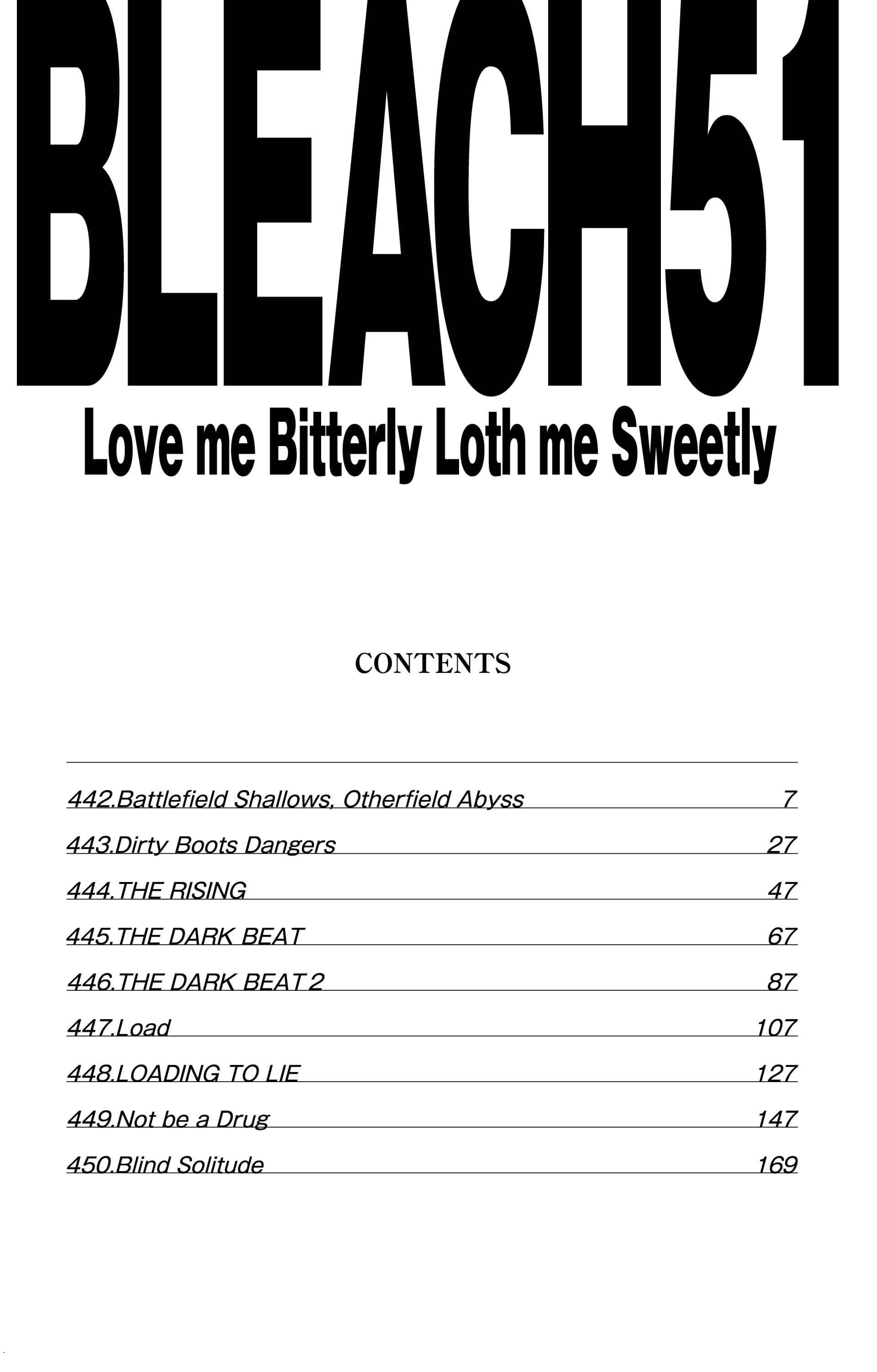 BLEACH51
Love me Bitterly Loth me Sweetly

CONTENTS

442.Battlefield Shallows, Otherfield Abyss 7
443.Dirty Boots Dangers 27
444.THE RISING 47
445.THE DARK BEAT 67
446.THE DARK BEAT 2 87
447.Load 107
448.LOADING TO LIE 127
449.Not be a Drug 147
450.Blind Solitude 169